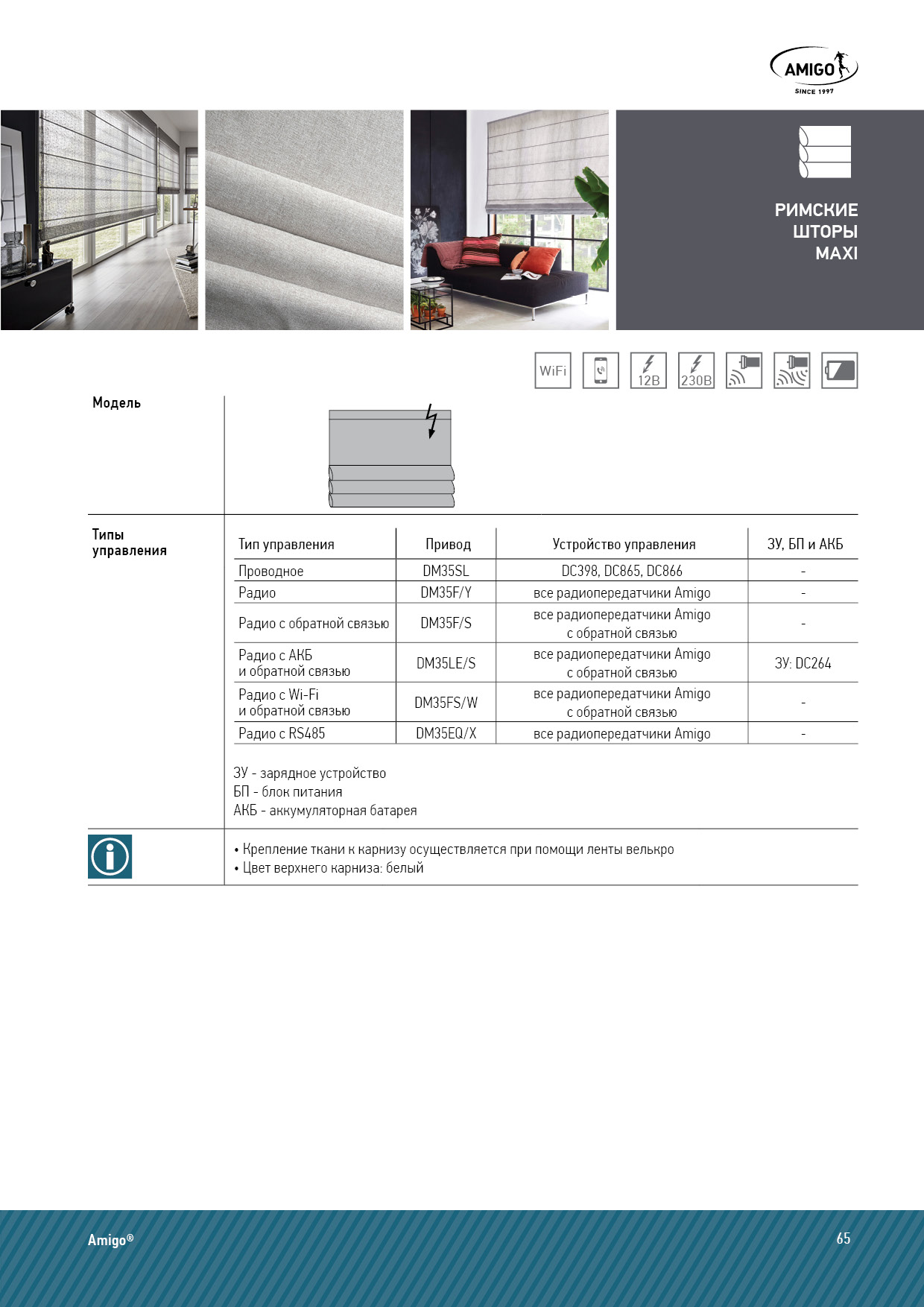 AMIGO
SINCE 1997

РИМСКИЕ ШТОРЫ MAXI

WiFi
12В
230В

Модель

Типы управления

| Тип управления | Привод | Устройство управления | ЗУ, БП и АКБ |
|---|---|---|---|
| Проводное | DM35SL | DC398, DC865, DC866 | - |
| Радио | DM35F/Y | все радиопередатчики Amigo | - |
| Радио с обратной связью | DM35F/S | все радиопередатчики Amigo с обратной связью | - |
| Радио с АКБ и обратной связью | DM35LE/S | все радиопередатчики Amigo с обратной связью | ЗУ: DC264 |
| Радио с Wi-Fi и обратной связью | DM35FS/W | все радиопередатчики Amigo с обратной связью | - |
| Радио с RS485 | DM35EQ/X | все радиопередатчики Amigo | - |

ЗУ - зарядное устройство
БП - блок питания
АКБ - аккумуляторная батарея

• Крепление ткани к карнизу осуществляется при помощи ленты велькро
• Цвет верхнего карниза: белый

Amigo®
65